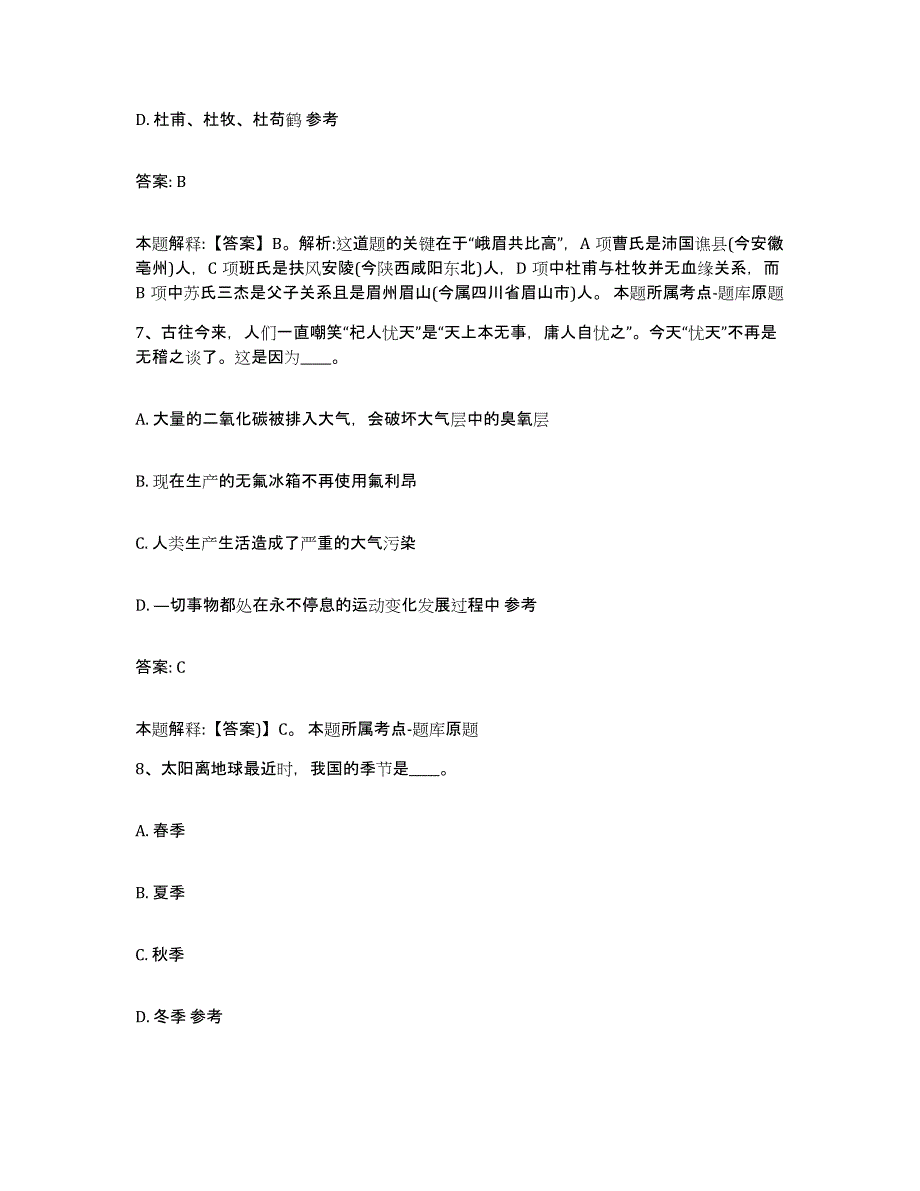 D. 杜甫、杜牧、杜荀鹤 参考

答案: B

本题解释:【答案】B。解析:这道题的关键在于“峨眉共比高”，A 项曹氏是沛国谯县(今安徽亳州)人，C 项班氏是扶风安陵(今陕西咸阳东北)人，D 项中杜甫与杜牧并无血缘关系，而 B 项中苏氏三杰是父子关系且是眉州眉山(今属四川省眉山市)人。 本题所属考点-题库原题

7、古往今来，人们一直嘲笑“杞人忧天”是“天上本无事，庸人自忧之”。今天“忧天”不再是无稽之谈了。这是因为____。

A. 大量的二氧化碳被排入大气，会破坏大气层中的臭氧层

B. 现在生产的无氟冰箱不再使用氟利昂

C. 人类生产生活造成了严重的大气污染

D. —切事物都处在永不停息的运动变化发展过程中 参考

答案: C

本题解释:【答案】C。 本题所属考点-题库原题

8、太阳离地球最近时，我国的季节是____。

A. 春季

B. 夏季

C. 秋季

D. 冬季 参考